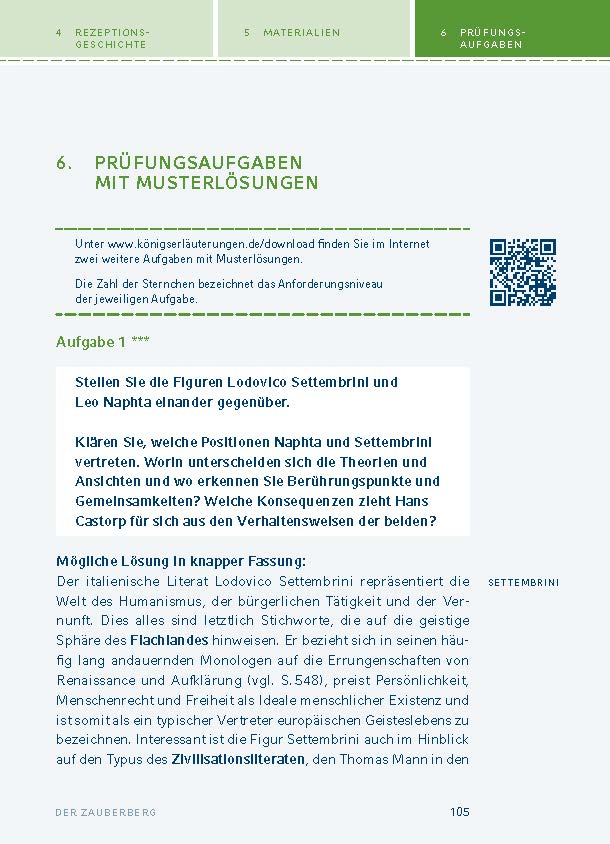 4 REZEPTIONSGESCHICHTE

5 MATERIALIEN

6 PRÜFUNGSAUFGABEN

6. PRÜFUNGSAUFGABEN MIT MUSTERLÖSUNGEN

Unter www.königserläuterungen.de/download finden Sie im Internet zwei weitere Aufgaben mit Musterlösungen.

Die Zahl der Sternchen bezeichnet das Anforderungsniveau der jeweiligen Aufgabe.

Aufgabe 1 ***

Stellen Sie die Figuren Lodovico Settembrini und Leo Naphta einander gegenüber.

Klären Sie, welche Positionen Naphta und Settembrini vertreten. Worin unterscheiden sich die Theorien und Ansichten und wo erkennen Sie Berührungspunkte und Gemeinsamkeiten? Welche Konsequenzen zieht Hans Castorp für sich aus den Verhaltensweisen der beiden?

Mögliche Lösung in knapper Fassung:

SETTEMBRINI

Der italienische Literat Lodovico Settembrini repräsentiert die Welt des Humanismus, der bürgerlichen Tätigkeit und der Vernunft. Dies alles sind letztlich Stichworte, die auf die geistige Sphäre des Flachlandes hinweisen. Er bezieht sich in seinen häufig lang andauernden Monologen auf die Errungenschaften von Renaissance und Aufklärung (vgl. S. 548), preist Persönlichkeit, Menschenrecht und Freiheit als Ideale menschlicher Existenz und ist somit als ein typischer Vertreter europäischen Geisteslebens zu bezeichnen. Interessant ist die Figur Settembrini auch im Hinblick auf den Typus des Zivilisationsliteraten, den Thomas Mann in den

DER ZAUBERBERG

105